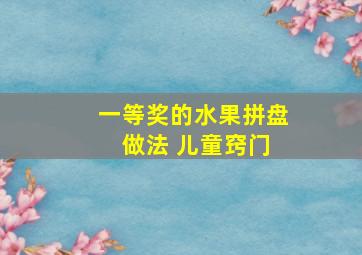 一等奖的水果拼盘做法 儿童窍门